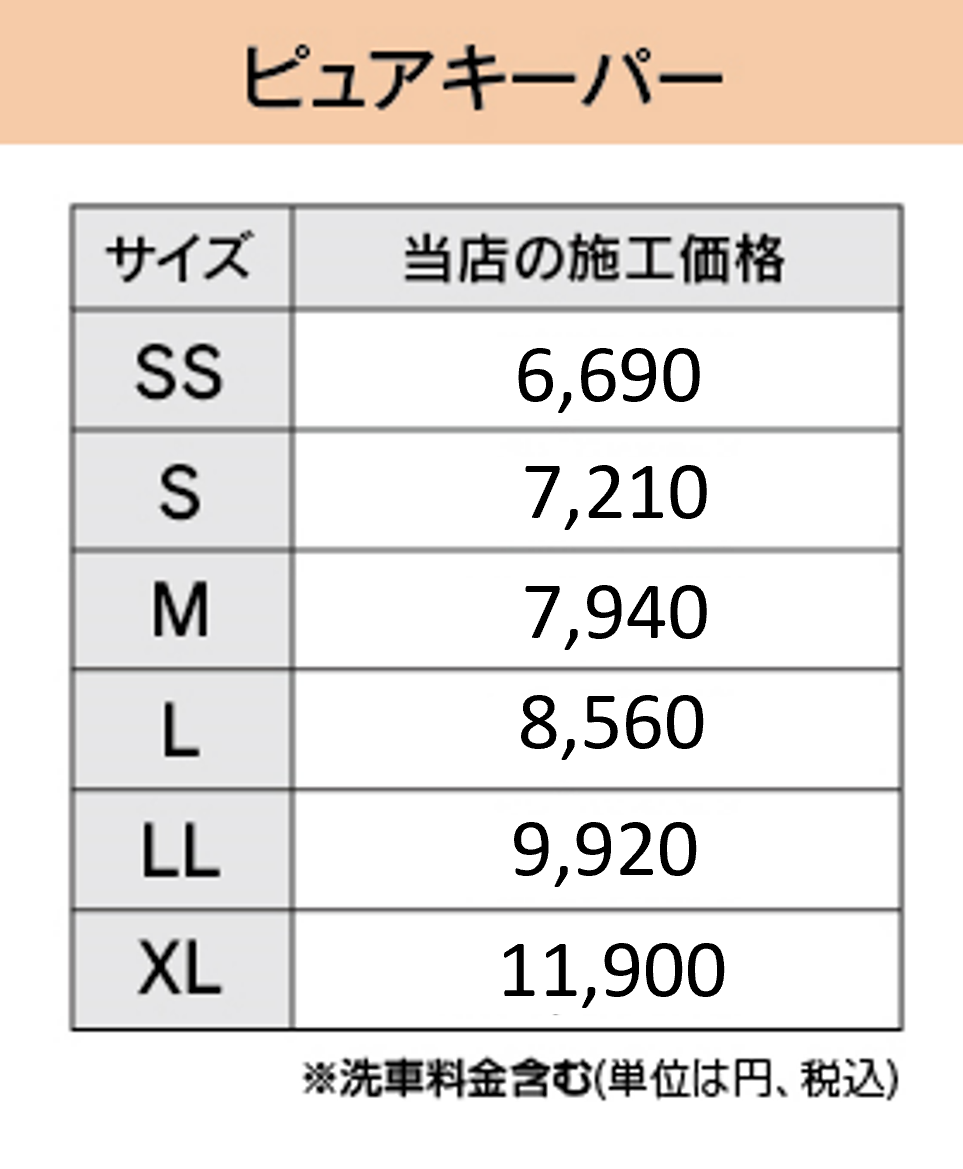 ピュアキーパー

| サイズ | 当店の施工価格 |
|---|---|
| SS | 6,690 |
| S | 7,210 |
| M | 7,940 |
| L | 8,560 |
| LL | 9,920 |
| XL | 11,900 |

※洗車料金含む(単位は円、税込)